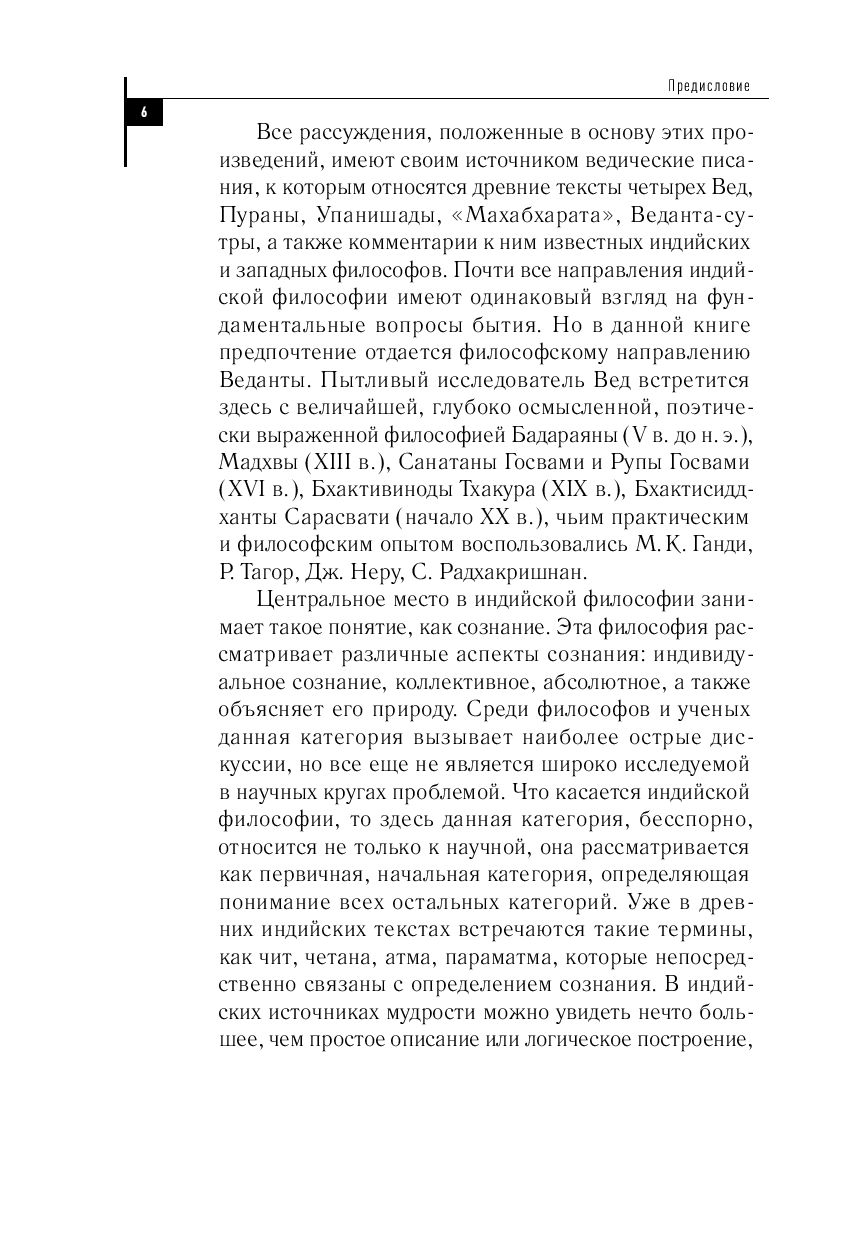 Предисловие

6

Все рассуждения, положенные в основу этих произведений, имеют своим источником ведические писания, к которым относятся древние тексты четырех Вед, Пураны, Упанишады, «Махабхарата», Веданта-сутры, а также комментарии к ним известных индийских и западных философов. Почти все направления индийской философии имеют одинаковый взгляд на фундаментальные вопросы бытия. Но в данной книге предпочтение отдается философскому направлению Веданты. Пытливый исследователь Вед встретится здесь с величайшей, глубоко осмысленной, поэтически выраженной философией Бадараяны (V в. до н. э.), Мадхвы (XIII в.), Санатаны Госвами и Рупы Госвами (XVI в.), Бхактивиноды Тхакура (XIX в.), Бхактисиддханты Сарасвати (начало XX в.), чьим практическим и философским опытом воспользовались М. К. Ганди, Р. Тагор, Дж. Неру, С. Радхакришнан.

Центральное место в индийской философии занимает такое понятие, как сознание. Эта философия рассматривает различные аспекты сознания: индивидуальное сознание, коллективное, абсолютное, а также объясняет его природу. Среди философов и ученых данная категория вызывает наиболее острые дискуссии, но все еще не является широко исследуемой в научных кругах проблемой. Что касается индийской философии, то здесь данная категория, бесспорно, относится не только к научной, она рассматривается как первичная, начальная категория, определяющая понимание всех остальных категорий. Уже в древних индийских текстах встречаются такие термины, как чит, четана, атма, параматма, которые непосредственно связаны с определением сознания. В индийских источниках мудрости можно увидеть нечто большее, чем простое описание или логическое построение,